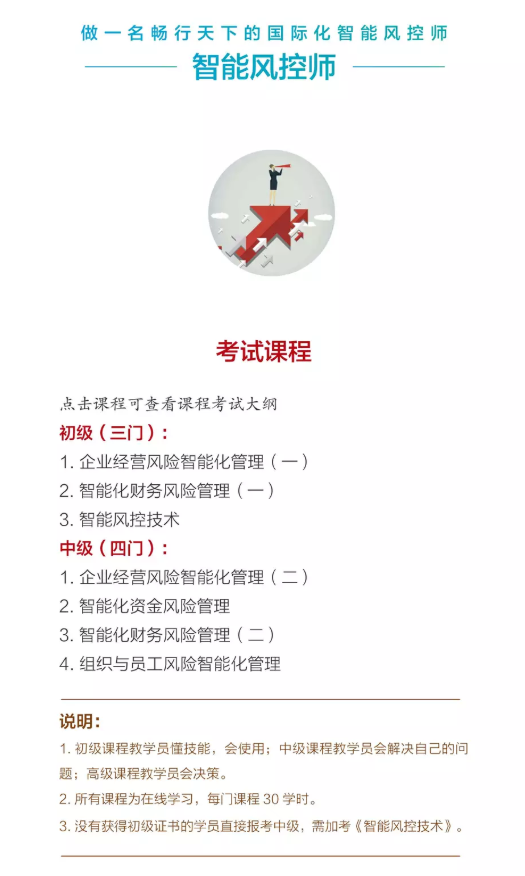 做一名畅行天下的国际化智能风控师

智能风控师

考试课程

点击课程可查看课程考试大纲

初级（三门）：

1. 企业经营风险智能化管理（一）
2. 智能化财务风险管理（一）
3. 智能风控技术

中级（四门）：

1. 企业经营风险智能化管理（二）
2. 智能化资金风险管理
3. 智能化财务风险管理（二）
4. 组织与员工风险智能化管理

说明：

1. 初级课程教学员懂技能，会使用；中级课程教学员会解决自己的问题；高级课程教学员会决策。
2. 所有课程为在线学习，每门课程 30 学时。
3. 没有获得初级证书的学员直接报考中级，需加考《智能风控技术》。